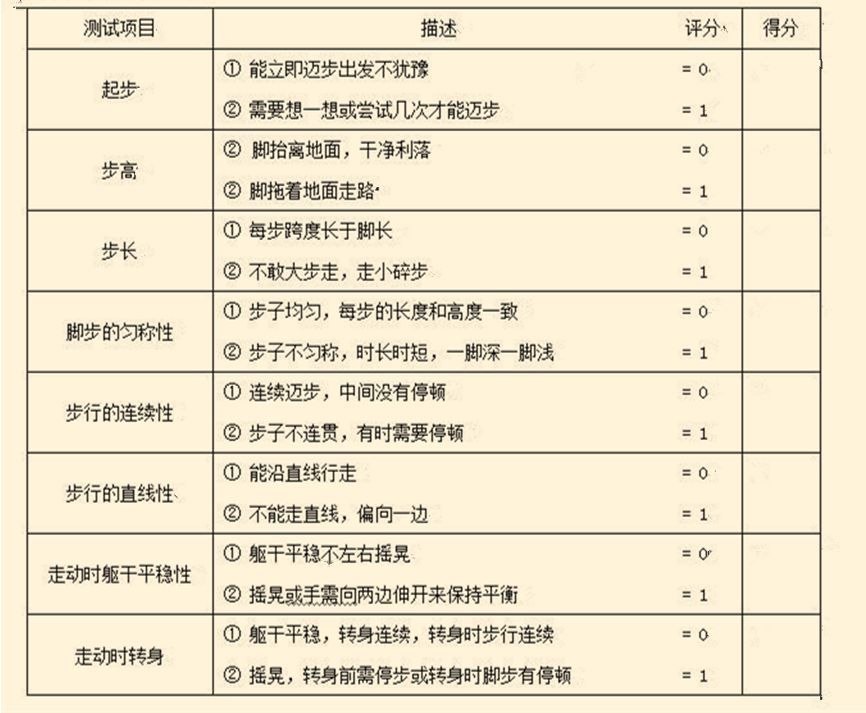 | 测试项目 | 描述 | 评分 | 得分 |
|---|---|---|---|
| 起步 | ① 能立即迈步出发不犹豫 | = 0 | |
| | ② 需要想一想或尝试几次才能迈步 | = 1 | |
| 步高 | ② 脚抬离地面，干净利落 | = 0 | |
| | ② 脚拖着地面走路 | = 1 | |
| 步长 | ① 每步跨度长于脚长 | = 0 | |
| | ② 不敢大步走，走小碎步 | = 1 | |
| 脚步的匀称性 | ① 步子均匀，每步的长度和高度一致 | = 0 | |
| | ② 步子不匀称，时长时短，一脚深一脚浅 | = 1 | |
| 步行的连续性 | ① 连续迈步，中间没有停顿 | = 0 | |
| | ② 步子不连贯，有时需要停顿 | = 1 | |
| 步行的直线性 | ① 能沿直线行走 | = 0 | |
| | ② 不能走直线，偏向一边 | = 1 | |
| 走动时躯干平稳性 | ① 躯干平稳不左右摇晃 | = 0 | |
| | ② 摇晃或手需向两边伸开来保持平衡 | = 1 | |
| 走动时转身 | ① 躯干平稳，转身连续，转身时步行连续 | = 0 | |
| | ② 摇晃，转身前需停步或转身时脚步有停顿 | = 1 | |